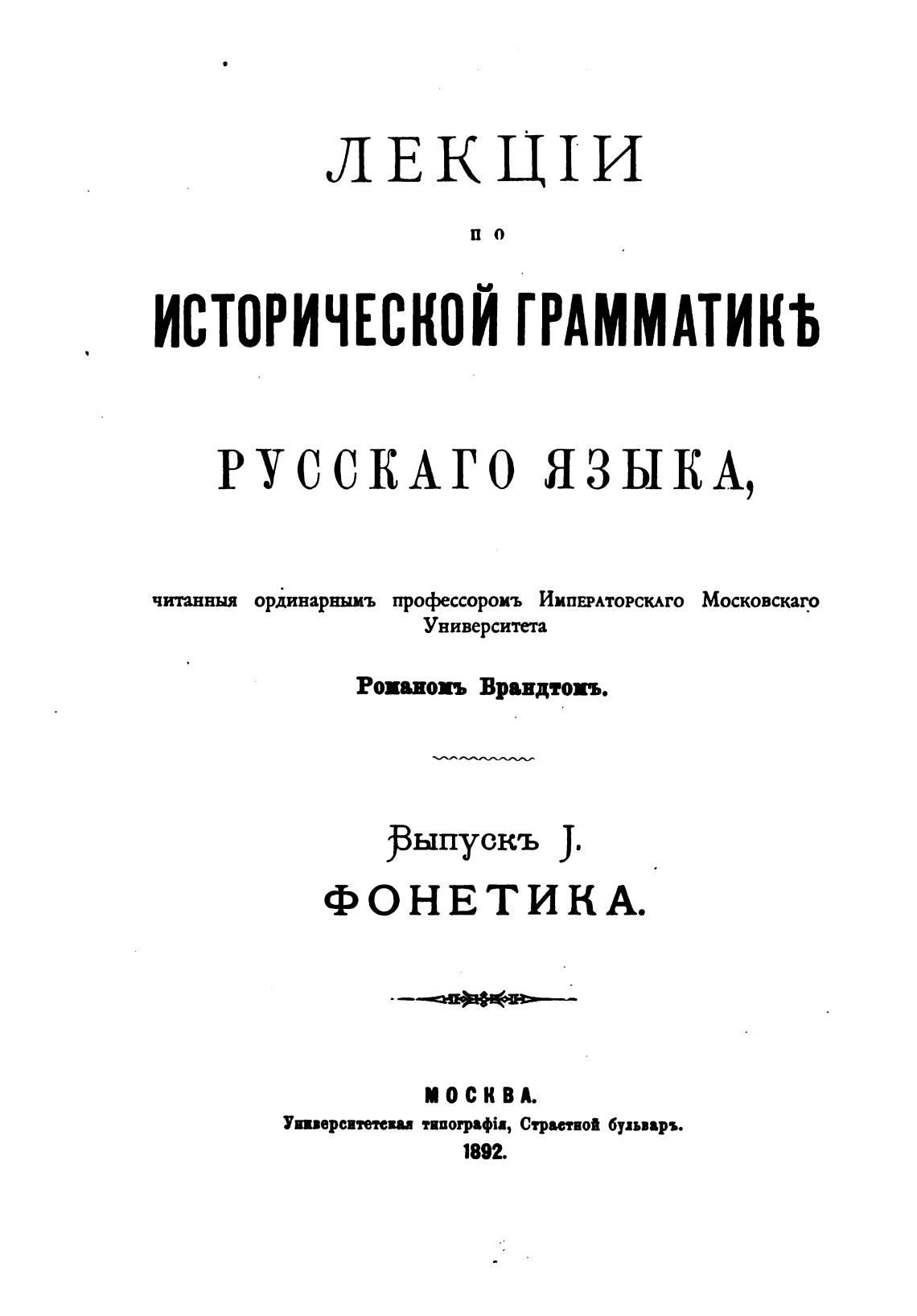 ЛЕКЦІИ

ПО

ИСТОРИЧЕСКОЙ ГРАММАТИКѢ

РУССКАГО ЯЗЫКА,

читанныя ординарнымъ профессоромъ Императорскаго Московскаго Университета

Романомъ Брандтомъ.

Выпускъ I.

ФОНЕТИКА.

МОСКВА.
Университетская типографія, Страстной бульваръ.
1892.